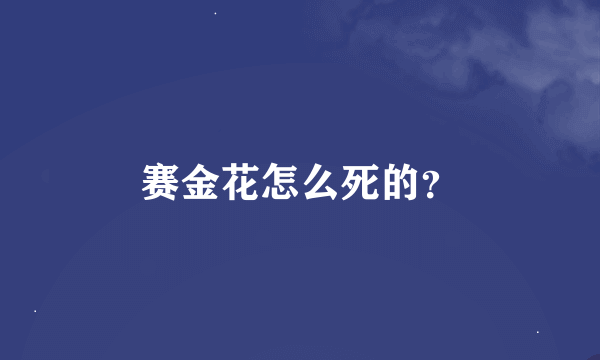 赛金花怎么死的?